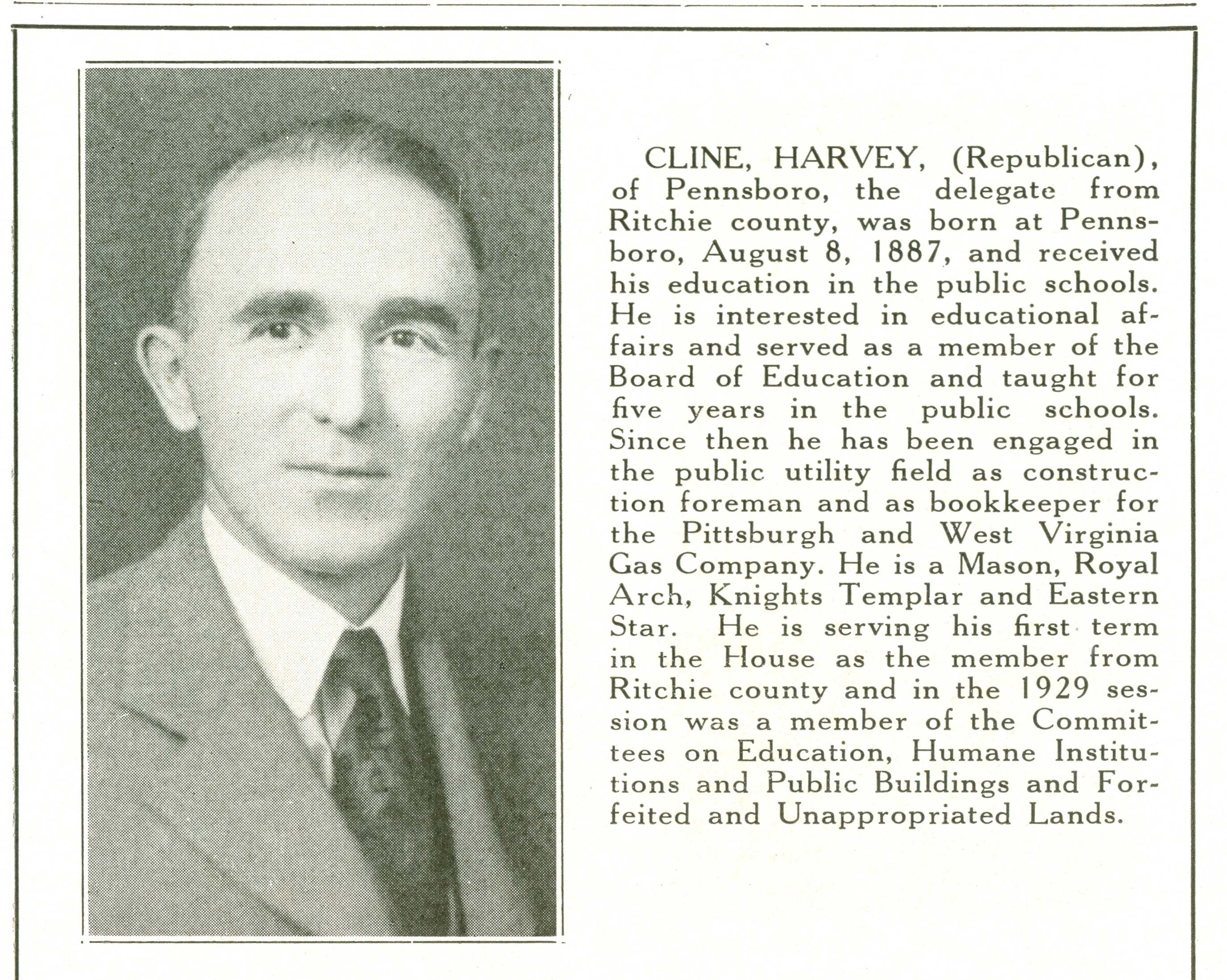 CLINE, HARVEY, (Republican), of Pennsboro, the delegate from Ritchie county, was born at Pennsboro, August 8, 1887, and received his education in the public schools. He is interested in educational affairs and served as a member of the Board of Education and taught for five years in the public schools. Since then he has been engaged in the public utility field as construction foreman and as bookkeeper for the Pittsburgh and West Virginia Gas Company. He is a Mason, Royal Arch, Knights Templar and Eastern Star. He is serving his first term in the House as the member from Ritchie county and in the 1929 session was a member of the Committees on Education, Humane Institutions and Public Buildings and Forfeited and Unappropriated Lands.